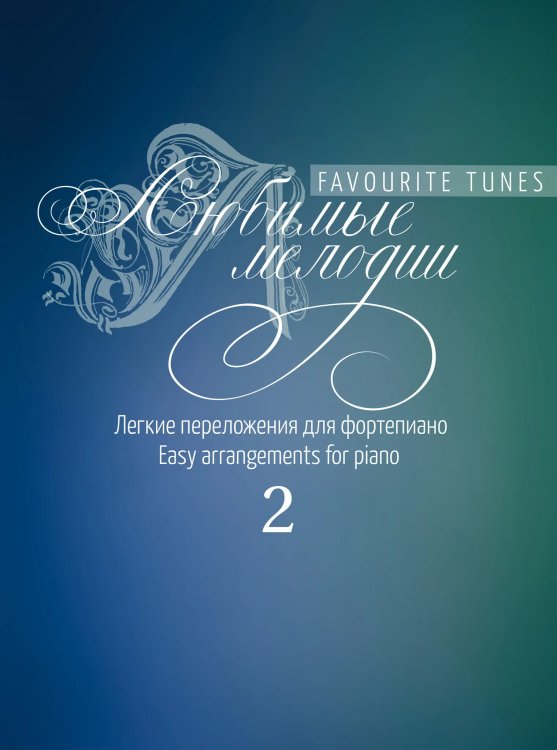 FAVOURITE TUNES

Любимые мелодии

Легкие переложения для фортепиано
Easy arrangements for piano
2